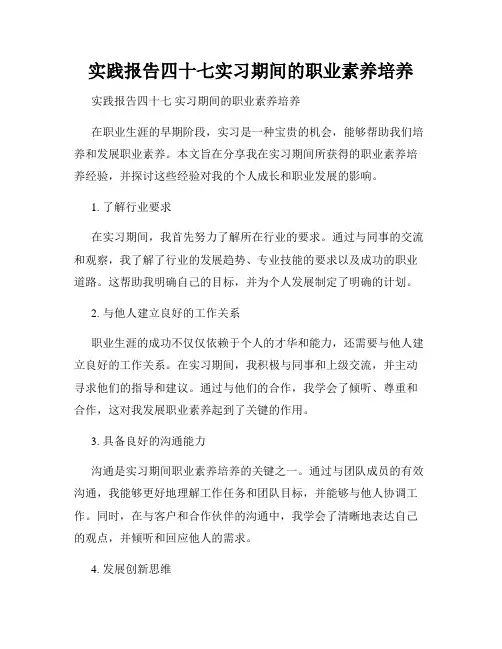 实践报告四十七实习期间的职业素养培养

实践报告四十七 实习期间的职业素养培养

在职业生涯的早期阶段，实习是一种宝贵的机会，能够帮助我们培养和发展职业素养。本文旨在分享我在实习期间所获得的职业素养培养经验，并探讨这些经验对我的个人成长和职业发展的影响。

1. 了解行业要求

在实习期间，我首先努力了解所在行业的要求。通过与同事的交流和观察，我了解了行业的发展趋势、专业技能的要求以及成功的职业道路。这帮助我明确自己的目标，并为个人发展制定了明确的计划。

2. 与他人建立良好的工作关系

职业生涯的成功不仅仅依赖于个人的才华和能力，还需要与他人建立良好的工作关系。在实习期间，我积极与同事和上级交流，并主动寻求他们的指导和建议。通过与他们的合作，我学会了倾听、尊重和合作，这对我发展职业素养起到了关键的作用。

3. 具备良好的沟通能力

沟通是实习期间职业素养培养的关键之一。通过与团队成员的有效沟通，我能够更好地理解工作任务和团队目标，并能够与他人协调工作。同时，在与客户和合作伙伴的沟通中，我学会了清晰地表达自己的观点，并倾听和回应他人的需求。

4. 发展创新思维